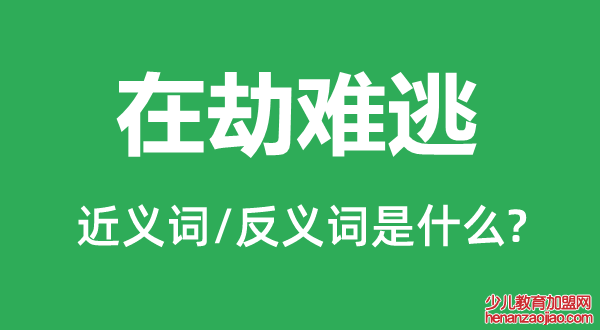 在劫难逃

近义词/反义词是什么?

少儿教育加盟网
henanzaojiao.com